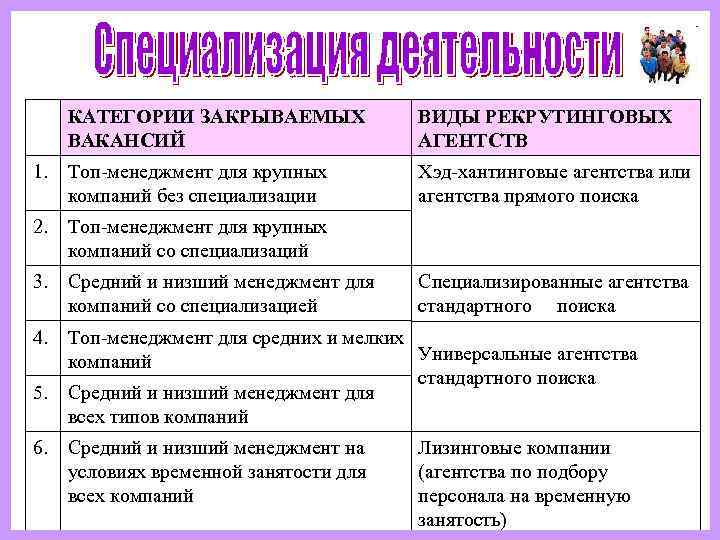 Специализация деятельности

| | КАТЕГОРИИ ЗАКРЫВАЕМЫХ ВАКАНСИЙ | ВИДЫ РЕКРУТИНГОВЫХ АГЕНТСТВ |
|---|---|---|
| 1. | Топ-менеджмент для крупных компаний без специализации | Хэд-хантинговые агентства или агентства прямого поиска |
| 2. | Топ-менеджмент для крупных компаний со специализаций | |
| 3. | Средний и низший менеджмент для компаний со специализацией | Специализированные агентства стандартного поиска |
| 4. | Топ-менеджмент для средних и мелких компаний | Универсальные агентства стандартного поиска |
| 5. | Средний и низший менеджмент для всех типов компаний | |
| 6. | Средний и низший менеджмент на условиях временной занятости для всех компаний | Лизинговые компании (агентства по подбору персонала на временную занятость) |